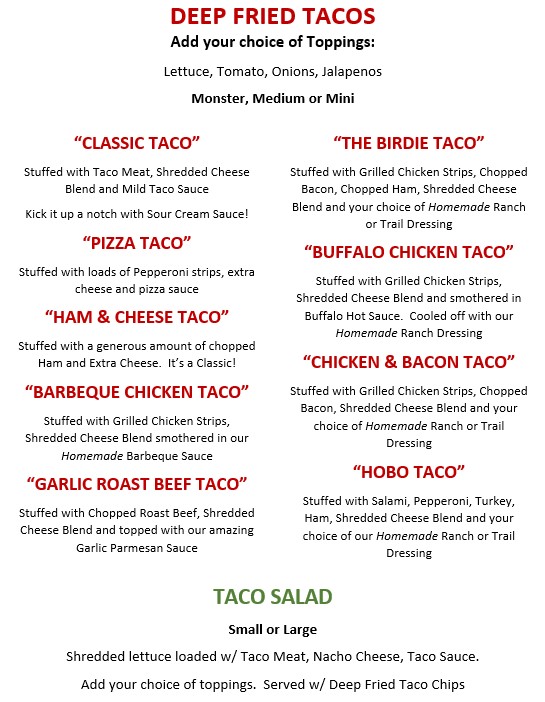 DEEP FRIED TACOS

Add your choice of Toppings:

Lettuce, Tomato, Onions, Jalapenos

Monster, Medium or Mini

"CLASSIC TACO"

Stuffed with Taco Meat, Shredded Cheese Blend and Mild Taco Sauce

Kick it up a notch with Sour Cream Sauce!

"PIZZA TACO"

Stuffed with loads of Pepperoni strips, extra cheese and pizza sauce

"HAM & CHEESE TACO"

Stuffed with a generous amount of chopped Ham and Extra Cheese. It's a Classic!

"BARBEQUE CHICKEN TACO"

Stuffed with Grilled Chicken Strips, Shredded Cheese Blend smothered in our Homemade Barbeque Sauce

"GARLIC ROAST BEEF TACO"

Stuffed with Chopped Roast Beef, Shredded Cheese Blend and topped with our amazing Garlic Parmesan Sauce

"THE BIRDIE TACO"

Stuffed with Grilled Chicken Strips, Chopped Bacon, Chopped Ham, Shredded Cheese Blend and your choice of Homemade Ranch or Trail Dressing

"BUFFALO CHICKEN TACO"

Stuffed with Grilled Chicken Strips, Shredded Cheese Blend and smothered in Buffalo Hot Sauce. Cooled off with our Homemade Ranch Dressing

"CHICKEN & BACON TACO"

Stuffed with Grilled Chicken Strips, Chopped Bacon, Shredded Cheese Blend and your choice of Homemade Ranch or Trail Dressing

"HOBO TACO"

Stuffed with Salami, Pepperoni, Turkey, Ham, Shredded Cheese Blend and your choice of our Homemade Ranch or Trail Dressing

TACO SALAD

Small or Large

Shredded lettuce loaded w/ Taco Meat, Nacho Cheese, Taco Sauce.

Add your choice of toppings. Served w/ Deep Fried Taco Chips